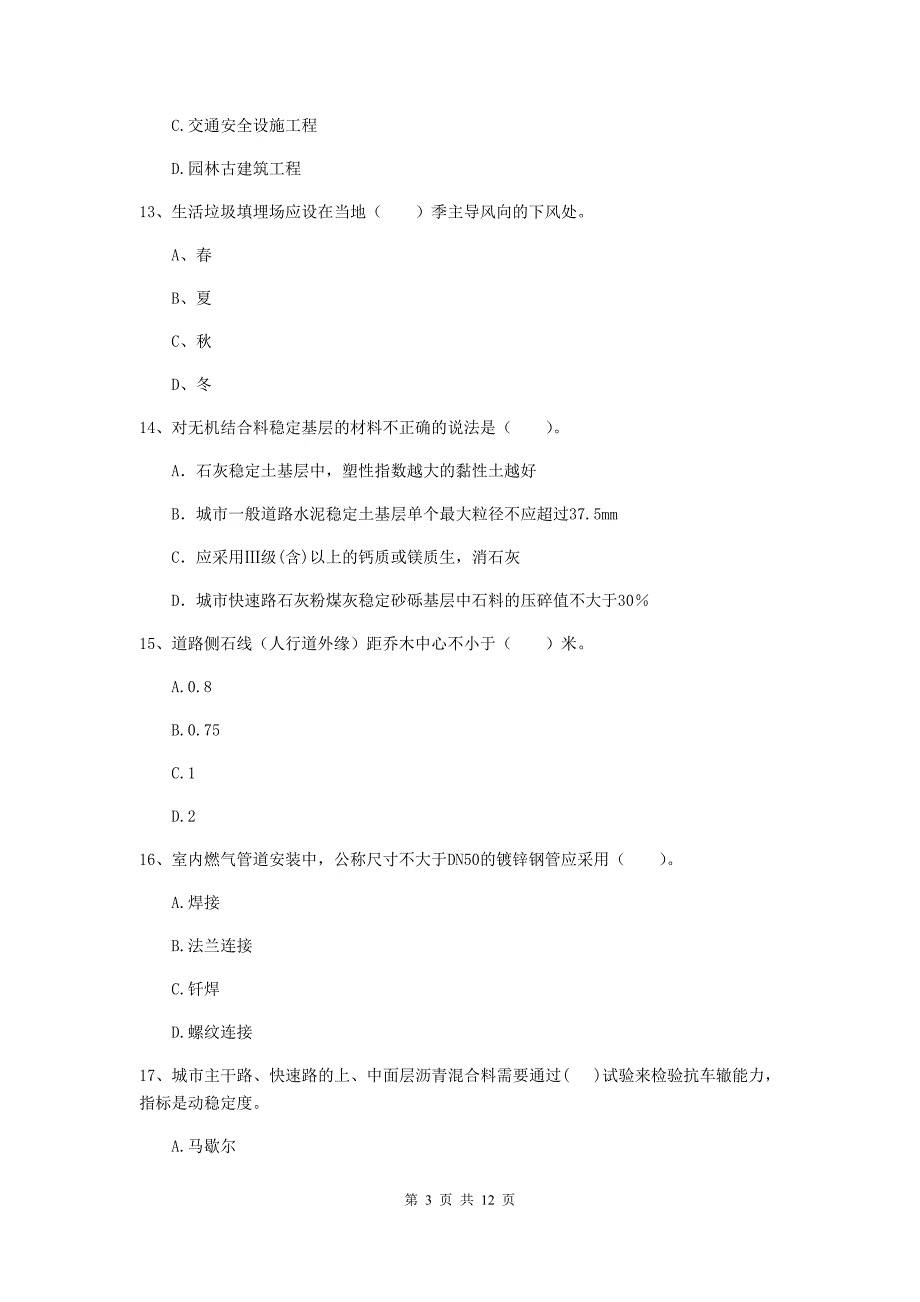 C.交通安全设施工程

D.园林古建筑工程

13、生活垃圾填埋场应设在当地（　　）季主导风向的下风处。

A、春

B、夏

C、秋

D、冬

14、对无机结合料稳定基层的材料不正确的说法是（　　）。

A. 石灰稳定土基层中，塑性指数越大的黏性土越好

B. 城市一般道路水泥稳定土基层单个最大粒径不应超过37.5mm

C. 应采用III级(含)以上的钙质或镁质生，消石灰

D. 城市快速路石灰粉煤灰稳定砂砾基层中石料的压碎值不大于30%

15、道路侧石线（人行道外缘）距乔木中心不小于（　　）米。

A.0.8

B.0.75

C.1

D.2

16、室内燃气管道安装中，公称尺寸不大于DN50的镀锌钢管应采用（　　）。

A.焊接

B.法兰连接

C.钎焊

D.螺纹连接

17、城市主干路、快速路的上、中面层沥青混合料需要通过(　)试验来检验抗车辙能力，指标是动稳定度。

A.马歇尔

第 3 页 共 12 页